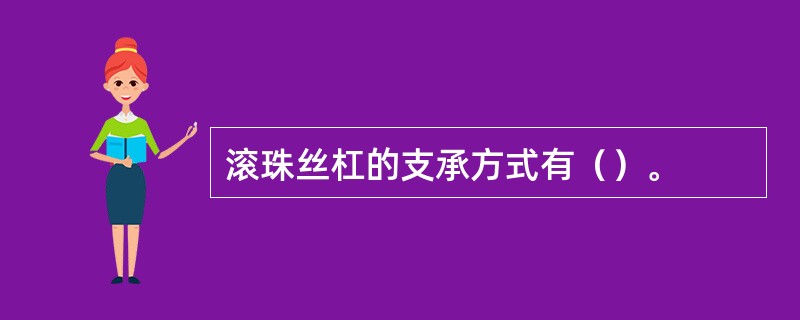 滚珠丝杠的支承方式有（）。